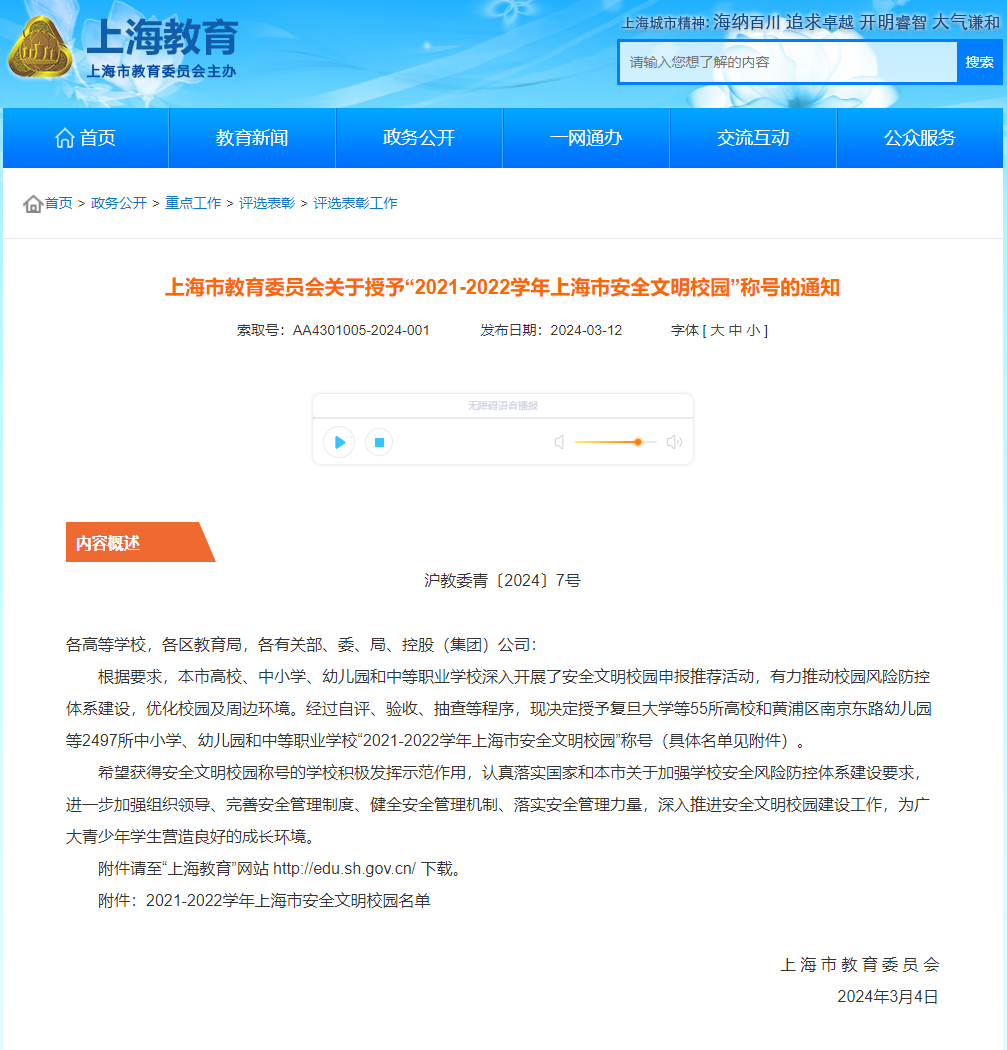 上海教育
上海市教育委员会主办

上海城市精神: 海纳百川 追求卓越 开明睿智 大气谦和

请输入您想了解的内容
搜索

首页 教育新闻 政务公开 一网通办 交流互动 公众服务

首页 > 政务公开 > 重点工作 > 评选表彰 > 评选表彰工作

上海市教育委员会关于授予“2021-2022学年上海市安全文明校园”称号的通知

索取号：AA4301005-2024-001 发布日期：2024-03-12 字体 [ 大 中 小 ]

无障碍语音播报

内容概述

沪教委青〔2024〕7号

各高等学校，各区教育局，各有关部、委、局、控股（集团）公司：

根据要求，本市高校、中小学、幼儿园和中等职业学校深入开展了安全文明校园申报推荐活动，有力推动校园风险防控体系建设，优化校园及周边环境。经过自评、验收、抽查等程序，现决定授予复旦大学等55所高校和黄浦区南京东路幼儿园等2497所中小学、幼儿园和中等职业学校“2021-2022学年上海市安全文明校园”称号（具体名单见附件）。

希望获得安全文明校园称号的学校积极发挥示范作用，认真落实国家和本市关于加强学校安全风险防控体系建设要求，进一步加强组织领导、完善安全管理制度、健全安全管理机制、落实安全管理力量，深入推进安全文明校园建设工作，为广大青少年学生营造良好的成长环境。

附件请至“上海教育”网站 http://edu.sh.gov.cn/ 下载。

附件：2021-2022学年上海市安全文明校园名单

上海市教育委员会
2024年3月4日